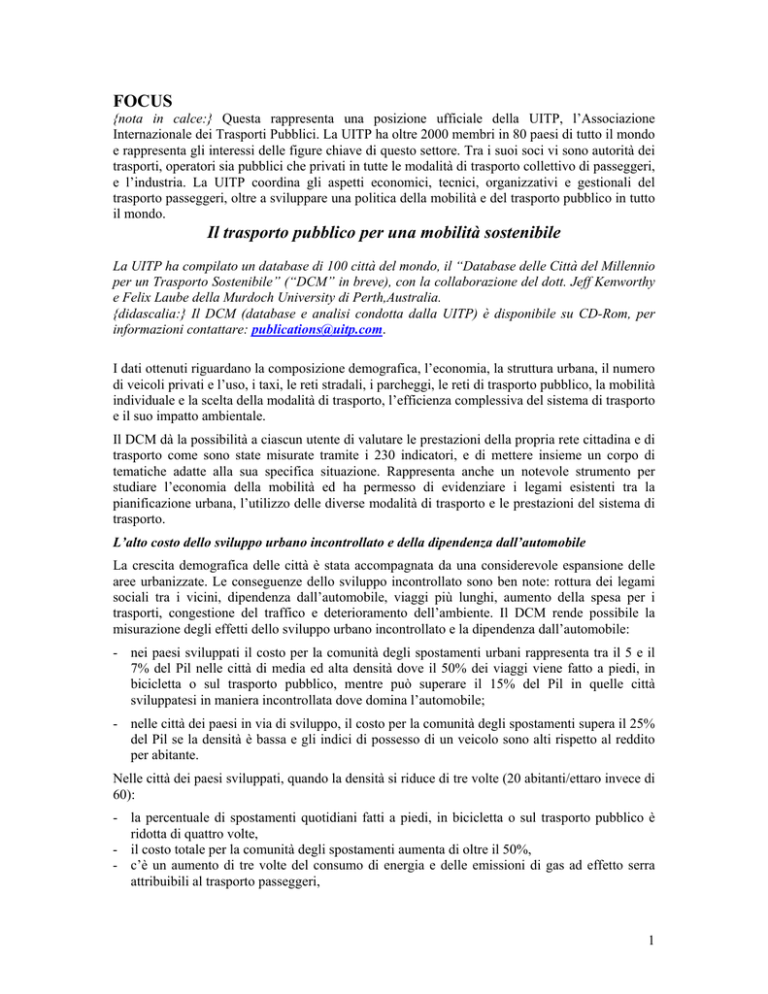 FOCUS

{nota in calce:} Questa rappresenta una posizione ufficiale della UITP, l'Associazione Internazionale dei Trasporti Pubblici. La UITP ha oltre 2000 membri in 80 paesi di tutto il mondo e rappresenta gli interessi delle figure chiave di questo settore. Tra i suoi soci vi sono autorità dei trasporti, operatori sia pubblici che privati in tutte le modalità di trasporto collettivo di passeggeri, e l'industria. La UITP coordina gli aspetti economici, tecnici, organizzativi e gestionali del trasporto passeggeri, oltre a sviluppare una politica della mobilità e del trasporto pubblico in tutto il mondo.

Il trasporto pubblico per una mobilità sostenibile

La UITP ha compilato un database di 100 città del mondo, il "Database delle Città del Millennio per un Trasporto Sostenibile" ("DCM" in breve), con la collaborazione del dott. Jeff Kenworthy e Felix Laube della Murdoch University di Perth,Australia.
{didascalia:} Il DCM (database e analisi condotta dalla UITP) è disponibile su CD-Rom, per informazioni contattare: publications@uitp.com.

I dati ottenuti riguardano la composizione demografica, l'economia, la struttura urbana, il numero di veicoli privati e l'uso, i taxi, le reti stradali, i parcheggi, le reti di trasporto pubblico, la mobilità individuale e la scelta della modalità di trasporto, l'efficienza complessiva del sistema di trasporto e il suo impatto ambientale.

Il DCM dà la possibilità a ciascun utente di valutare le prestazioni della propria rete cittadina e di trasporto come sono state misurate tramite i 230 indicatori, e di mettere insieme un corpo di tematiche adatte alla sua specifica situazione. Rappresenta anche un notevole strumento per studiare l'economia della mobilità ed ha permesso di evidenziare i legami esistenti tra la pianificazione urbana, l'utilizzo delle diverse modalità di trasporto e le prestazioni del sistema di trasporto.

L'alto costo dello sviluppo urbano incontrollato e della dipendenza dall'automobile

La crescita demografica delle città è stata accompagnata da una considerevole espansione delle aree urbanizzate. Le conseguenze dello sviluppo incontrollato sono ben note: rottura dei legami sociali tra i vicini, dipendenza dall'automobile, viaggi più lunghi, aumento della spesa per i trasporti, congestione del traffico e deterioramento dell'ambiente. Il DCM rende possibile la misurazione degli effetti dello sviluppo urbano incontrollato e la dipendenza dall'automobile:

- nei paesi sviluppati il costo per la comunità degli spostamenti urbani rappresenta tra il 5 e il 7% del Pil nelle città di media ed alta densità dove il 50% dei viaggi viene fatto a piedi, in bicicletta o sul trasporto pubblico, mentre può superare il 15% del Pil in quelle città sviluppatesi in maniera incontrollata dove domina l'automobile;

- nelle città dei paesi in via di sviluppo, il costo per la comunità degli spostamenti supera il 25% del Pil se la densità è bassa e gli indici di possesso di un veicolo sono alti rispetto al reddito per abitante.

Nelle città dei paesi sviluppati, quando la densità si riduce di tre volte (20 abitanti/ettaro invece di 60):

- la percentuale di spostamenti quotidiani fatti a piedi, in bicicletta o sul trasporto pubblico è ridotta di quattro volte,
- il costo totale per la comunità degli spostamenti aumenta di oltre il 50%,
- c'è un aumento di tre volte del consumo di energia e delle emissioni di gas ad effetto serra attribuibili al trasporto passeggeri,

1